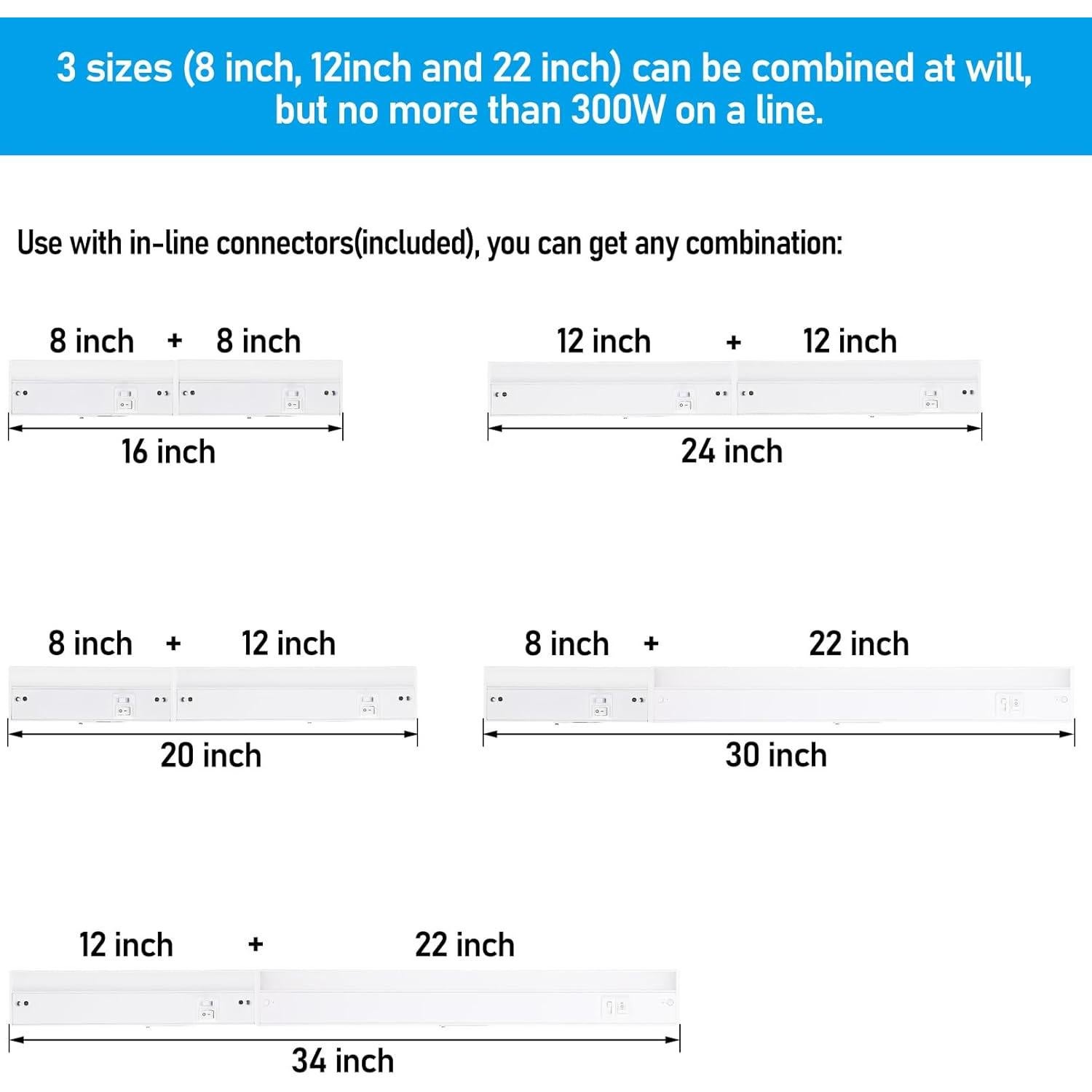 3 sizes (8 inch, 12inch and 22 inch) can be combined at will, but no more than 300W on a line.

Use with in-line connectors(included), you can get any combination:

8 inch + 8 inch

16 inch

12 inch + 12 inch

24 inch

8 inch + 12 inch

20 inch

8 inch + 22 inch

30 inch

12 inch + 22 inch

34 inch